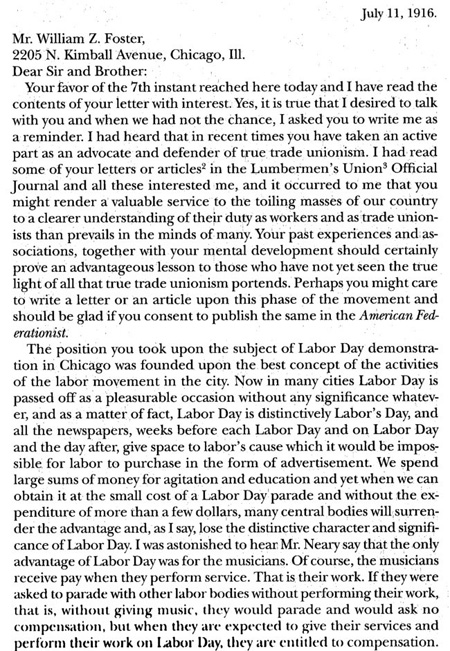 July 11, 1916.

Mr. William Z. Foster,
2205 N. Kimball Avenue, Chicago, Ill.
Dear Sir and Brother:

Your favor of the 7th instant reached here today and I have read the contents of your letter with interest. Yes, it is true that I desired to talk with you and when we had not the chance, I asked you to write me as a reminder. I had heard that in recent times you have taken an active part as an advocate and defender of true trade unionism. I had read some of your letters or articles$^2$ in the Lumbermen's Union$^3$ Official Journal and all these interested me, and it occurred to me that you might render a valuable service to the toiling masses of our country to a clearer understanding of their duty as workers and as trade unionists than prevails in the minds of many. Your past experiences and associations, together with your mental development should certainly prove an advantageous lesson to those who have not yet seen the true light of all that true trade unionism portends. Perhaps you might care to write a letter or an article upon this phase of the movement and should be glad if you consent to publish the same in the American Federationist.

The position you took upon the subject of Labor Day demonstration in Chicago was founded upon the best concept of the activities of the labor movement in the city. Now in many cities Labor Day is passed off as a pleasurable occasion without any significance whatever, and as a matter of fact, Labor Day is distinctively Labor's Day, and all the newspapers, weeks before each Labor Day and on Labor Day and the day after, give space to labor's cause which it would be impossible for labor to purchase in the form of advertisement. We spend large sums of money for agitation and education and yet when we can obtain it at the small cost of a Labor Day parade and without the expenditure of more than a few dollars, many central bodies will surrender the advantage and, as I say, lose the distinctive character and significance of Labor Day. I was astonished to hear Mr. Neary say that the only advantage of Labor Day was for the musicians. Of course, the musicians receive pay when they perform service. That is their work. If they were asked to parade with other labor bodies without performing their work, that is, without giving music, they would parade and would ask no compensation, but when they are expected to give their services and perform their work on Labor Day, they are entitled to compensation.